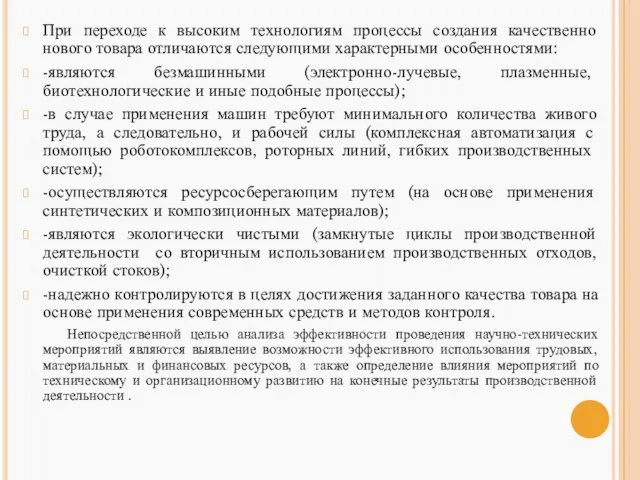 При переходе к высоким технологиям процессы создания качественно нового товара отличаются следующими характерными особенностями:

-являются безмашинными (электронно-лучевые, плазменные, биотехнологические и иные подобные процессы);

-в случае применения машин требуют минимального количества живого труда, а следовательно, и рабочей силы (комплексная автоматизация с помощью роботокомплексов, роторных линий, гибких производственных систем);

-осуществляются ресурсосберегающим путем (на основе применения синтетических и композиционных материалов);

-являются экологически чистыми (замкнутые циклы производственной деятельности со вторичным использованием производственных отходов, очисткой стоков);

-надежно контролируются в целях достижения заданного качества товара на основе применения современных средств и методов контроля.

Непосредственной целью анализа эффективности проведения научно-технических мероприятий являются выявление возможности эффективного использования трудовых, материальных и финансовых ресурсов, а также определение влияния мероприятий по техническому и организационному развитию на конечные результаты производственной деятельности .